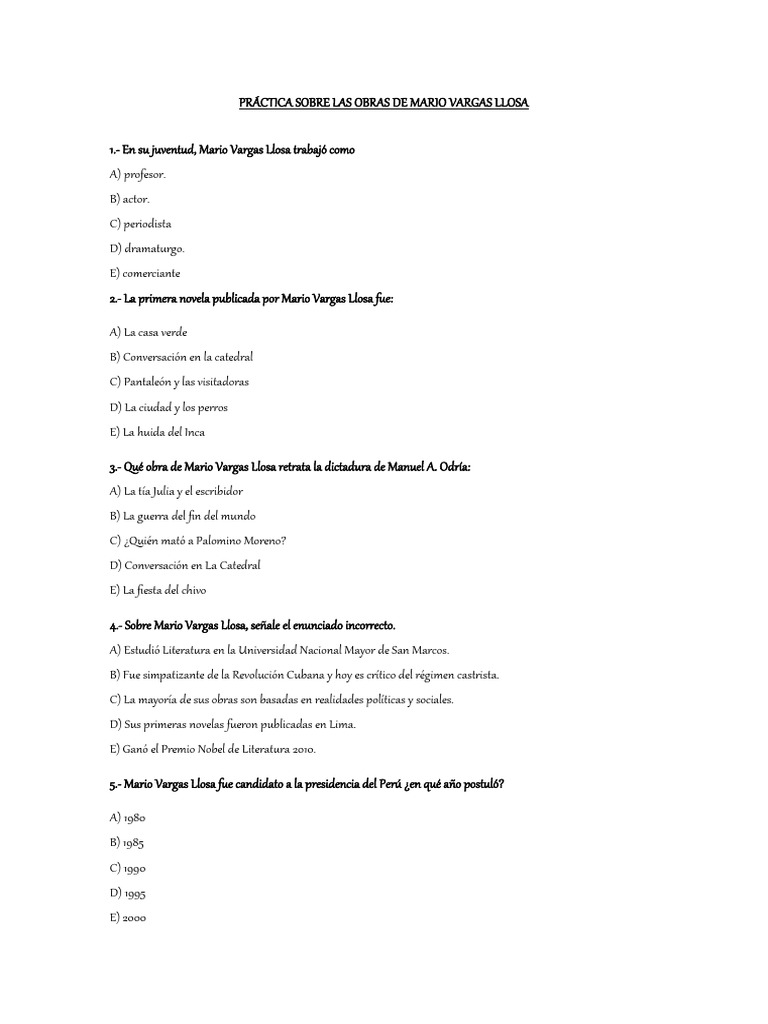 PRÁCTICA SOBRE LAS OBRAS DE MARIO VARGAS LLOSA

1.- En su juventud, Mario Vargas Llosa trabajó como

A) profesor.

B) actor.

C) periodista

D) dramaturgo.

E) comerciante

2.- La primera novela publicada por Mario Vargas Llosa fue:

A) La casa verde

B) Conversación en la catedral

C) Pantaleón y las visitadoras

D) La ciudad y los perros

E) La huida del Inca

3.- Qué obra de Mario Vargas Llosa retrata la dictadura de Manuel A. Odría:

A) La tía Julia y el escribidor

B) La guerra del fin del mundo

C) ¿Quién mató a Palomino Moreno?

D) Conversación en La Catedral

E) La fiesta del chivo

4.- Sobre Mario Vargas Llosa, señale el enunciado incorrecto.

A) Estudió Literatura en la Universidad Nacional Mayor de San Marcos.

B) Fue simpatizante de la Revolución Cubana y hoy es crítico del régimen castrista.

C) La mayoría de sus obras son basadas en realidades políticas y sociales.

D) Sus primeras novelas fueron publicadas en Lima.

E) Ganó el Premio Nobel de Literatura 2010.

5.- Mario Vargas Llosa fue candidato a la presidencia del Perú ¿en qué año postuló?

A) 1980

B) 1985

C) 1990

D) 1995

E) 2000